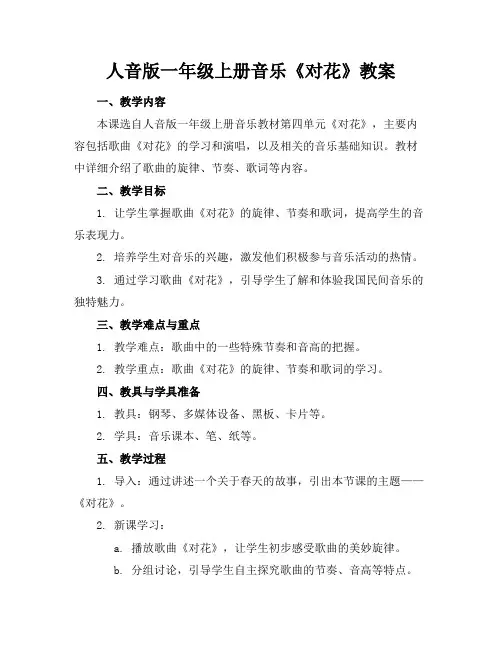 人音版一年级上册音乐《对花》教案

一、教学内容

本课选自人音版一年级上册音乐教材第四单元《对花》，主要内容包括歌曲《对花》的学习和演唱，以及相关的音乐基础知识。教材中详细介绍了歌曲的旋律、节奏、歌词等内容。

二、教学目标

1. 让学生掌握歌曲《对花》的旋律、节奏和歌词，提高学生的音乐表现力。

2. 培养学生对音乐的兴趣，激发他们积极参与音乐活动的热情。

3. 通过学习歌曲《对花》，引导学生了解和体验我国民间音乐的独特魅力。

三、教学难点与重点

1. 教学难点：歌曲中的一些特殊节奏和音高的把握。

2. 教学重点：歌曲《对花》的旋律、节奏和歌词的学习。

四、教具与学具准备

1. 教具：钢琴、多媒体设备、黑板、卡片等。

2. 学具：音乐课本、笔、纸等。

五、教学过程

1. 导入：通过讲述一个关于春天的故事，引出本节课的主题——《对花》。

2. 新课学习：

a. 播放歌曲《对花》，让学生初步感受歌曲的美妙旋律。

b. 分组讨论，引导学生自主探究歌曲的节奏、音高等特点。